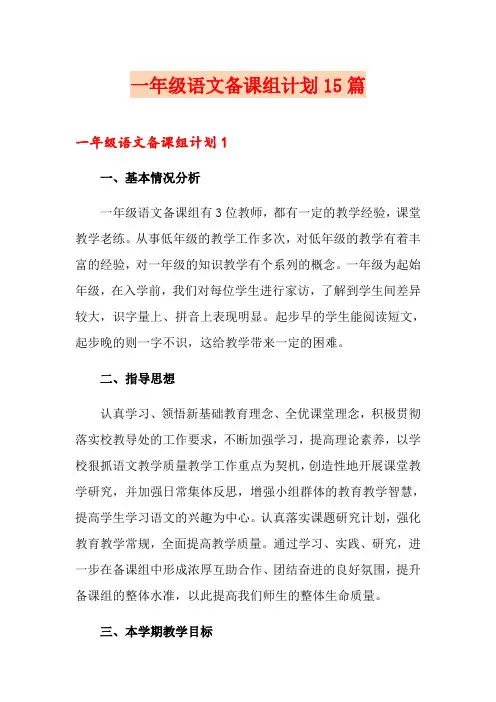 一年级语文备课组计划15篇

一年级语文备课组计划1

一、基本情况分析

一年级语文备课组有3位教师，都有一定的教学经验，课堂教学老练。从事低年级的教学工作多次，对低年级的教学有着丰富的经验，对一年级的知识教学有个系列的概念。一年级为起始年级，在入学前，我们对每位学生进行家访，了解到学生间差异较大，识字量上、拼音上表现明显。起步早的学生能阅读短文，起步晚的则一字不识，这给教学带来一定的困难。

二、指导思想

认真学习、领悟新基础教育理念、全优课堂理念，积极贯彻落实校教导处的工作要求，不断加强学习，提高理论素养，以学校狠抓语文教学质量教学工作重点为契机，创造性地开展课堂教学研究，并加强日常集体反思，增强小组群体的教育教学智慧，提高学生学习语文的兴趣为中心。认真落实课题研究计划，强化教育教学常规，全面提高教学质量。通过学习、实践、研究，进一步在备课组中形成浓厚互助合作、团结奋进的良好氛围，提升备课组的整体水准，以此提高我们师生的整体生命质量。

三、本学期教学目标